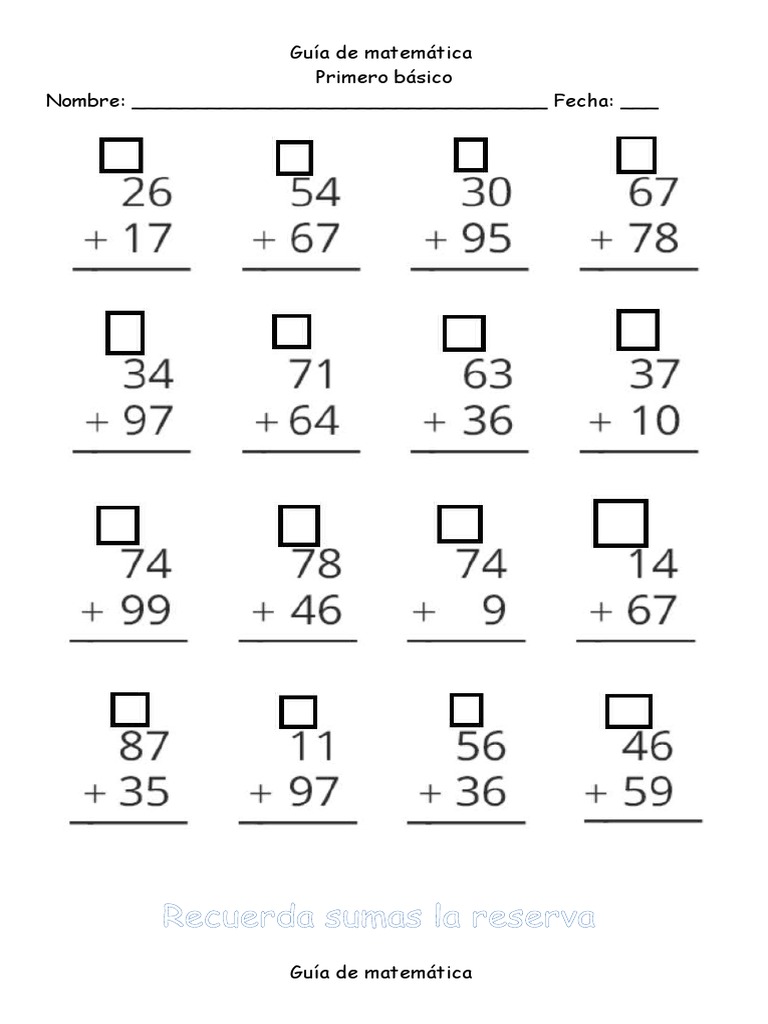 Guía de matemática
Primero básico
Nombre: ____ Fecha: ____

☐
26
+ 17

☐
54
+ 67

☐
30
+ 95

☐
67
+ 78

☐
34
+ 97

☐
71
+ 64

☐
63
+ 36

☐
37
+ 10

☐
74
+ 99

☐
78
+ 46

☐
74
+ 9

☐
14
+ 67

☐
87
+ 35

☐
11
+ 97

☐
56
+ 36

☐
46
+ 59

Recuerda sumas la reserva

Guía de matemática